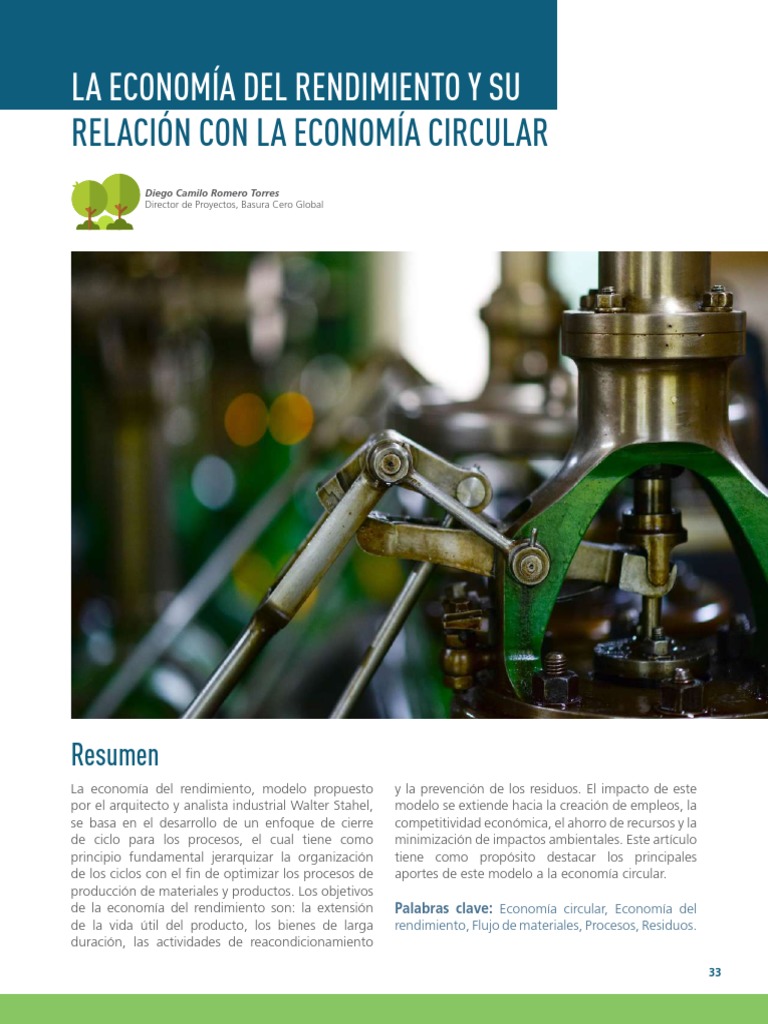 LA ECONOMÍA DEL RENDIMIENTO Y SU RELACIÓN CON LA ECONOMÍA CIRCULAR

Diego Camilo Romero Torres
Director de Proyectos, Basura Cero Global

Resumen

La economía del rendimiento, modelo propuesto por el arquitecto y analista industrial Walter Stahel, se basa en el desarrollo de un enfoque de cierre de ciclo para los procesos, el cual tiene como principio fundamental jerarquizar la organización de los ciclos con el fin de optimizar los procesos de producción de materiales y productos. Los objetivos de la economía del rendimiento son: la extensión de la vida útil del producto, los bienes de larga duración, las actividades de reacondicionamiento y la prevención de los residuos. El impacto de este modelo se extiende hacia la creación de empleos, la competitividad económica, el ahorro de recursos y la minimización de impactos ambientales. Este artículo tiene como propósito destacar los principales aportes de este modelo a la economía circular.

Palabras clave: Economía circular, Economía del rendimiento, Flujo de materiales, Procesos, Residuos.

33